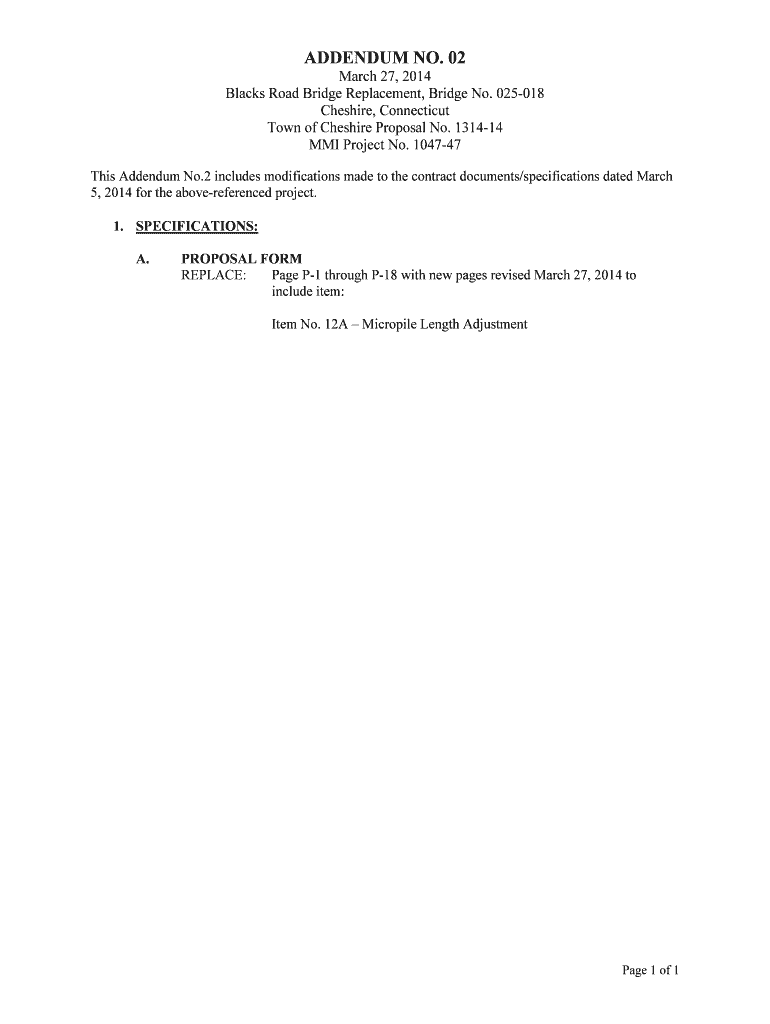 ADDENDUM NO. 02
March 27, 2014
Blacks Road Bridge Replacement, Bridge No. 025-018
Cheshire, Connecticut
Town of Cheshire Proposal No. 1314-14
MMI Project No. 1047-47

This Addendum No.2 includes modifications made to the contract documents/specifications dated March 5, 2014 for the above-referenced project.

1. SPECIFICATIONS:

A. PROPOSAL FORM
REPLACE: Page P-1 through P-18 with new pages revised March 27, 2014 to include item:

Item No. 12A – Micropile Length Adjustment

Page 1 of 1